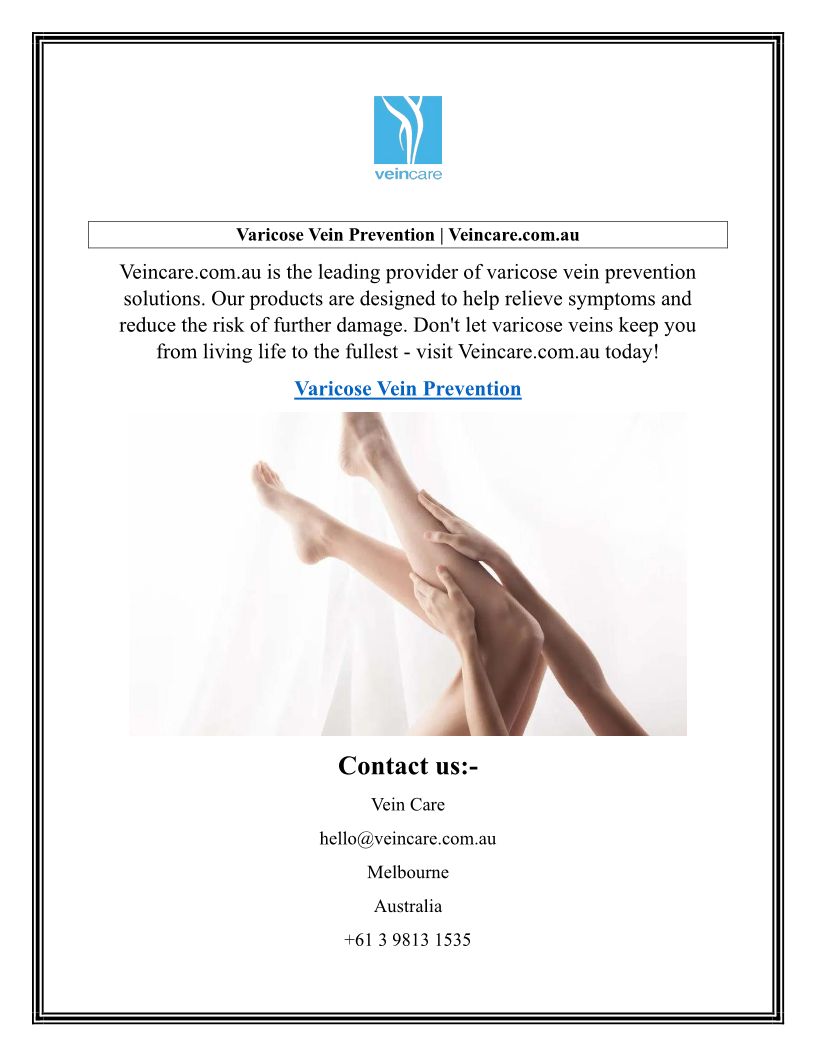 veincare

Varicose Vein Prevention | Veincare.com.au

Veincare.com.au is the leading provider of varicose vein prevention solutions. Our products are designed to help relieve symptoms and reduce the risk of further damage. Don't let varicose veins keep you from living life to the fullest - visit Veincare.com.au today!

Varicose Vein Prevention

Contact us:-

Vein Care

hello@veincare.com.au

Melbourne

Australia

+61 3 9813 1535